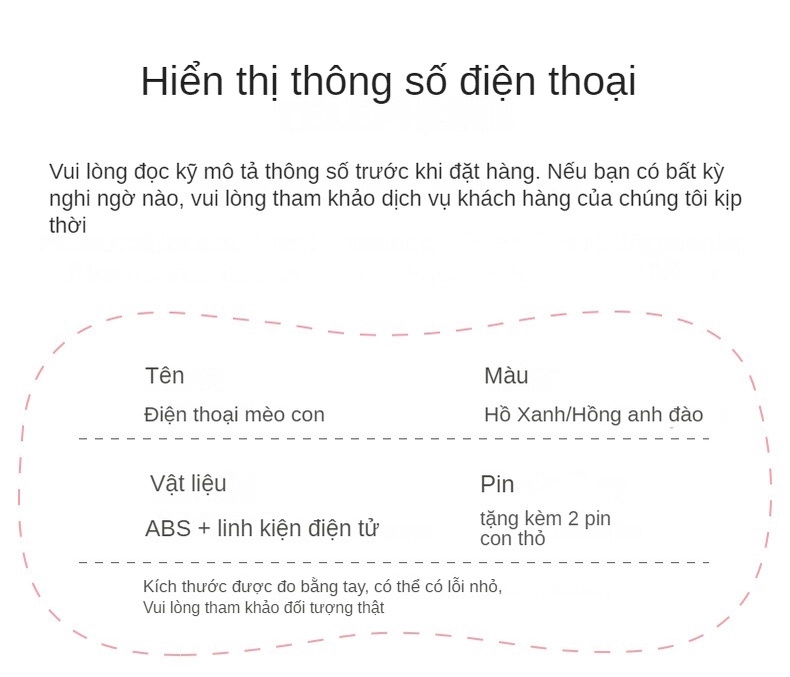 Hiển thị thông số điện thoại

Vui lòng đọc kỹ mô tả thông số trước khi đặt hàng. Nếu bạn có bất kỳ nghi ngờ nào, vui lòng tham khảo dịch vụ khách hàng của chúng tôi kịp thời

Tên

Điện thoại mèo con

Màu

Hồ Xanh/Hồng anh đào

Vật liệu

ABS + linh kiện điện tử

Pin

tặng kèm 2 pin con thỏ

Kích thước được đo bằng tay, có thể có lỗi nhỏ,
Vui lòng tham khảo đối tượng thật